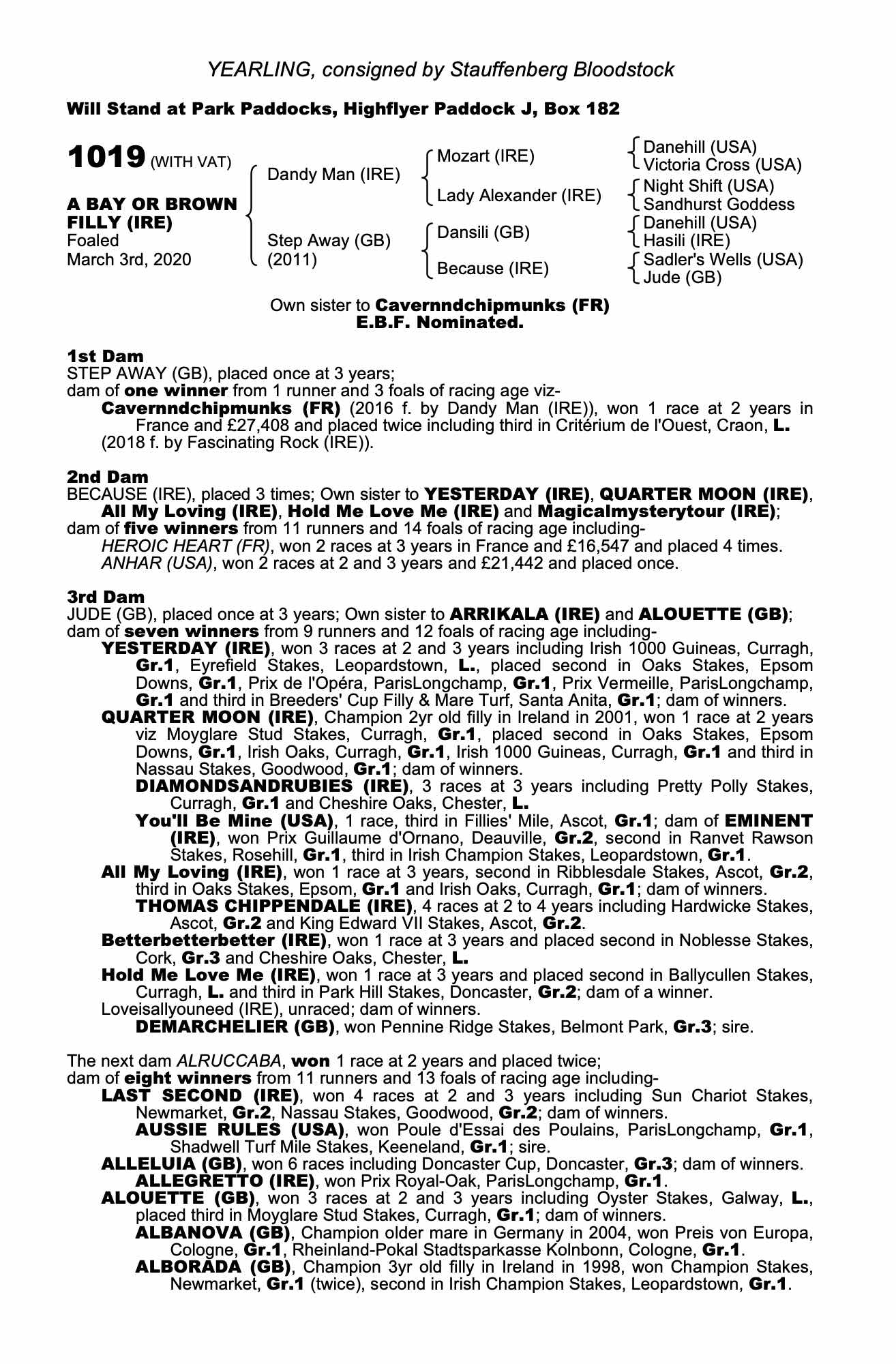 YEARLING, consigned by Stauffenberg Bloodstock

Will Stand at Park Paddocks, Highflyer Paddock J, Box 182

1019 (WITH VAT)

A BAY OR BROWN FILLY (IRE)
Foaled
March 3rd, 2020

Dandy Man (IRE)

Step Away (GB)
(2011)

Mozart (IRE)

Lady Alexander (IRE)

Dansili (GB)

Because (IRE)

Danehill (USA)
Victoria Cross (USA)
Night Shift (USA)
Sandhurst Goddess
Danehill (USA)
Hasili (IRE)
Sadler's Wells (USA)
Jude (GB)

Own sister to Cavernndchipmunks (FR)
E.B.F. Nominated.

1st Dam
STEP AWAY (GB), placed once at 3 years;
dam of one winner from 1 runner and 3 foals of racing age viz-
Cavernndchipmunks (FR) (2016 f. by Dandy Man (IRE)), won 1 race at 2 years in France and £27,408 and placed twice including third in Critérium de l'Ouest, Craon, L.
(2018 f. by Fascinating Rock (IRE)).

2nd Dam
BECAUSE (IRE), placed 3 times; Own sister to YESTERDAY (IRE), QUARTER MOON (IRE), All My Loving (IRE), Hold Me Love Me (IRE) and Magicalmysterytour (IRE);
dam of five winners from 11 runners and 14 foals of racing age including-
HEROIC HEART (FR), won 2 races at 3 years in France and £16,547 and placed 4 times.
ANHAR (USA), won 2 races at 2 and 3 years and £21,442 and placed once.

3rd Dam
JUDE (GB), placed once at 3 years; Own sister to ARRIKALA (IRE) and ALOUETTE (GB);
dam of seven winners from 9 runners and 12 foals of racing age including-
YESTERDAY (IRE), won 3 races at 2 and 3 years including Irish 1000 Guineas, Curragh, Gr.1, Eyrefield Stakes, Leopardstown, L., placed second in Oaks Stakes, Epsom Downs, Gr.1, Prix de l'Opéra, ParisLongchamp, Gr.1, Prix Vermeille, ParisLongchamp, Gr.1 and third in Breeders' Cup Filly & Mare Turf, Santa Anita, Gr.1; dam of winners.
QUARTER MOON (IRE), Champion 2yr old filly in Ireland in 2001, won 1 race at 2 years viz Moyglare Stud Stakes, Curragh, Gr.1, placed second in Oaks Stakes, Epsom Downs, Gr.1, Irish Oaks, Curragh, Gr.1, Irish 1000 Guineas, Curragh, Gr.1 and third in Nassau Stakes, Goodwood, Gr.1; dam of winners.
DIAMONDSANDRUBIES (IRE), 3 races at 3 years including Pretty Polly Stakes, Curragh, Gr.1 and Cheshire Oaks, Chester, L.
You'll Be Mine (USA), 1 race, third in Fillies' Mile, Ascot, Gr.1; dam of EMINENT (IRE), won Prix Guillaume d'Ornano, Deauville, Gr.2, second in Ranvet Rawson Stakes, Rosehill, Gr.1, third in Irish Champion Stakes, Leopardstown, Gr.1.
All My Loving (IRE), won 1 race at 3 years, second in Ribblesdale Stakes, Ascot, Gr.2, third in Oaks Stakes, Epsom, Gr.1 and Irish Oaks, Curragh, Gr.1; dam of winners.
THOMAS CHIPPENDALE (IRE), 4 races at 2 to 4 years including Hardwicke Stakes, Ascot, Gr.2 and King Edward VII Stakes, Ascot, Gr.2.
Betterbetterbetter (IRE), won 1 race at 3 years and placed second in Noblesse Stakes, Cork, Gr.3 and Cheshire Oaks, Chester, L.
Hold Me Love Me (IRE), won 1 race at 3 years and placed second in Ballycullen Stakes, Curragh, L. and third in Park Hill Stakes, Doncaster, Gr.2; dam of a winner.
Loveisallyouneed (IRE), unraced; dam of winners.
DEMARCHELIER (GB), won Pennine Ridge Stakes, Belmont Park, Gr.3; sire.

The next dam ALRUCCABA, won 1 race at 2 years and placed twice;
dam of eight winners from 11 runners and 13 foals of racing age including-
LAST SECOND (IRE), won 4 races at 2 and 3 years including Sun Chariot Stakes, Newmarket, Gr.2, Nassau Stakes, Goodwood, Gr.2; dam of winners.
AUSSIE RULES (USA), won Poule d'Essai des Poulains, ParisLongchamp, Gr.1, Shadwell Turf Mile Stakes, Keeneland, Gr.1; sire.
ALLELUIA (GB), won 6 races including Doncaster Cup, Doncaster, Gr.3; dam of winners.
ALLEGRETTO (IRE), won Prix Royal-Oak, ParisLongchamp, Gr.1.
ALOUETTE (GB), won 3 races at 2 and 3 years including Oyster Stakes, Galway, L., placed third in Moyglare Stud Stakes, Curragh, Gr.1; dam of winners.
ALBANOVA (GB), Champion older mare in Germany in 2004, won Preis von Europa, Cologne, Gr.1, Rheinland-Pokal Stadtsparkasse Kolnbonn, Cologne, Gr.1.
ALBORADA (GB), Champion 3yr old filly in Ireland in 1998, won Champion Stakes, Newmarket, Gr.1 (twice), second in Irish Champion Stakes, Leopardstown, Gr.1.